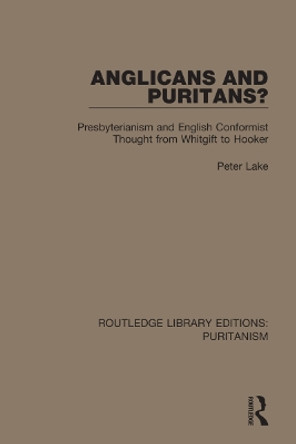 ANGLICANS AND PURITANS?

Presbyterianism and English Conformist Thought from Whitgift to Hooker

Peter Lake

ROUTLEDGE LIBRARY EDITIONS: PURITANISM

ROUTLEDGE